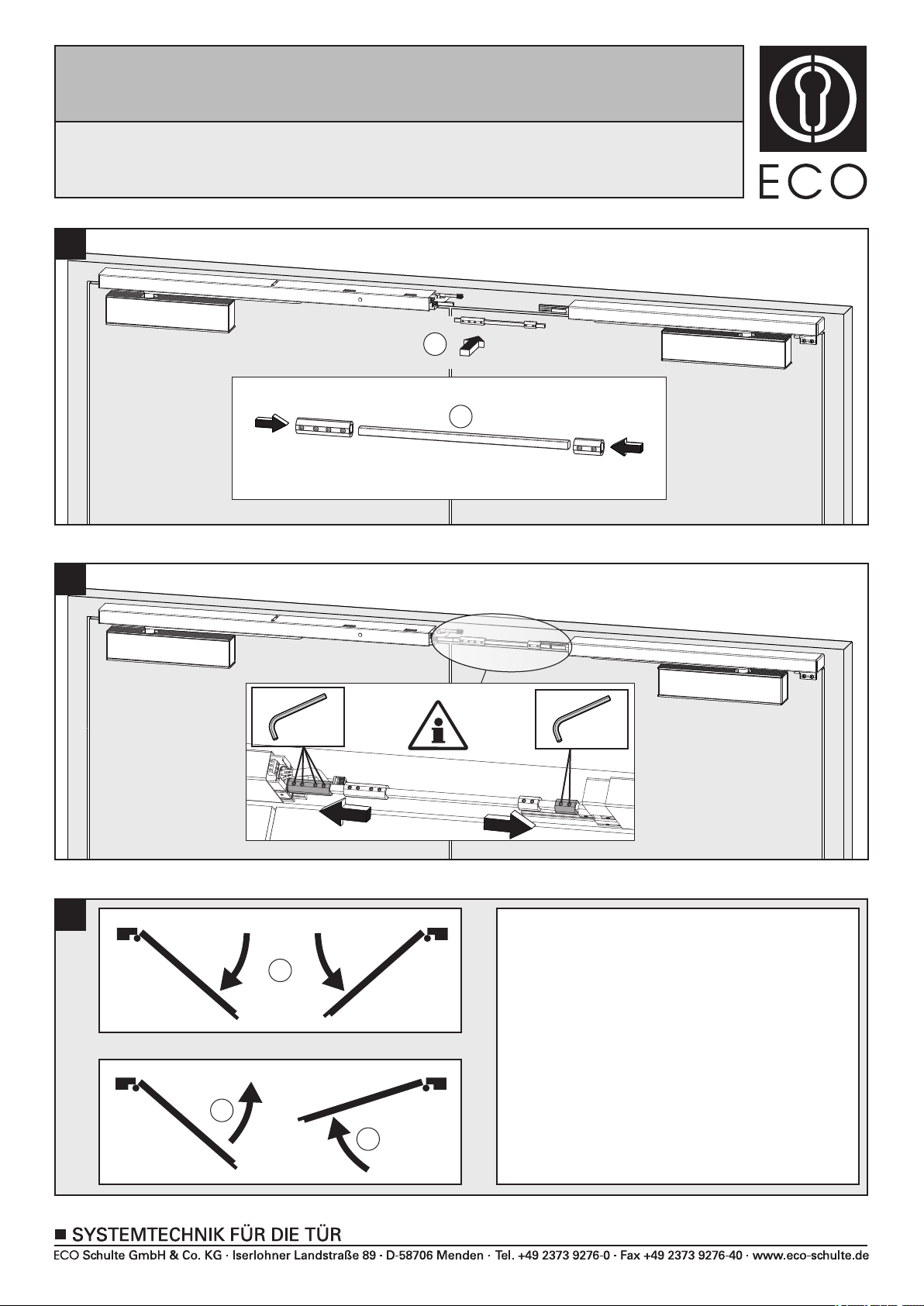 ECO

■ SYSTEMTECHNIK FÜR DIE TÜR
ECO Schulte GmbH & Co. KG · Iserlohner Landstraße 89 · D-58706 Menden · Tel. +49 2373 9276-0 · Fax +49 2373 9276-40 · www.eco-schulte.de